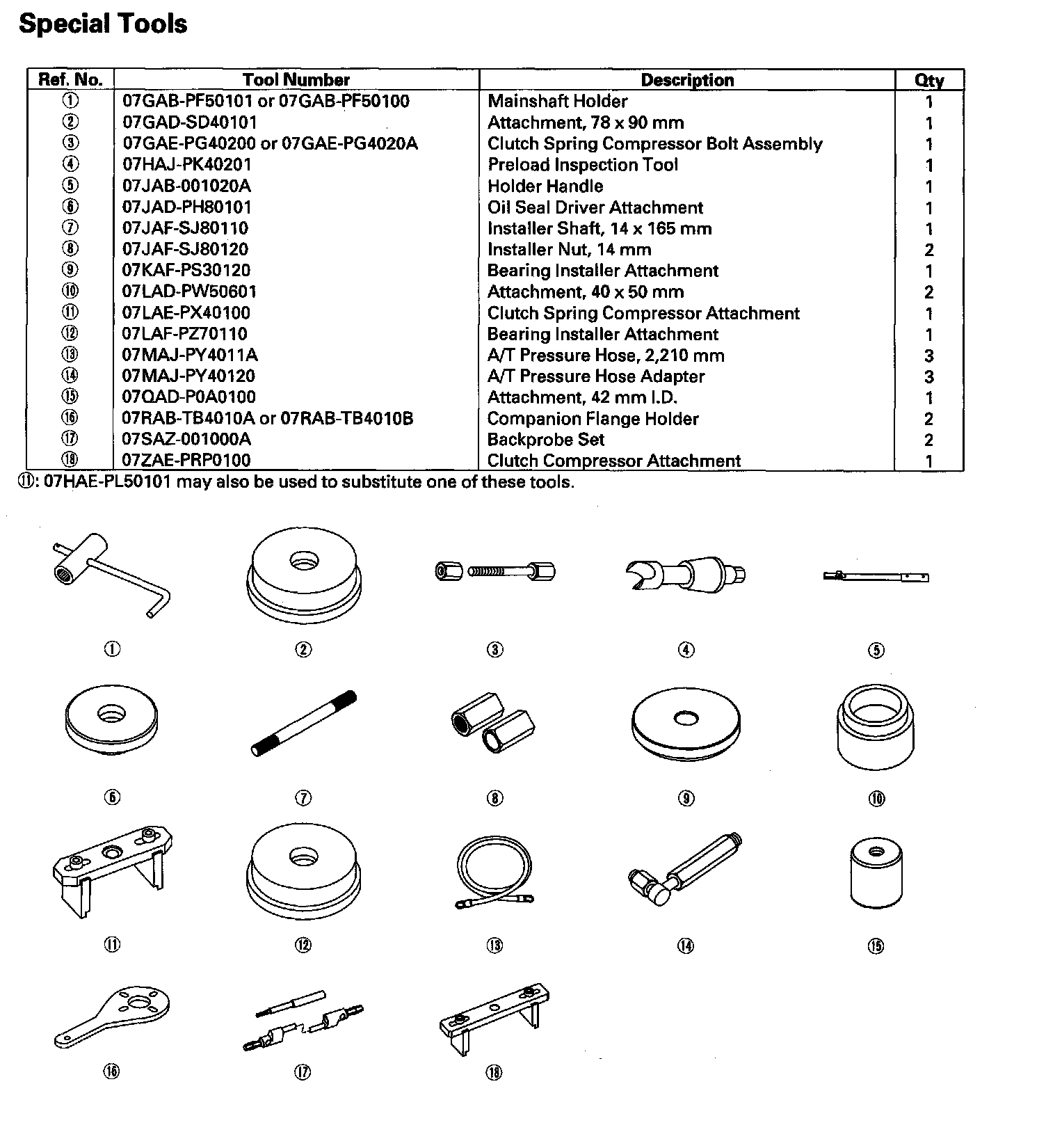 Special Tools

| Ref. No. | Tool Number | Description | Qty |
|---|---|---|---|
| ① | 07GAB-PF50101 or 07GAB-PF50100 | Mainshaft Holder | 1 |
| ② | 07GAD-SD40101 | Attachment, 78 x 90 mm | 1 |
| ③ | 07GAE-PG40200 or 07GAE-PG4020A | Clutch Spring Compressor Bolt Assembly | 1 |
| ④ | 07HAJ-PK40201 | Preload Inspection Tool | 1 |
| ⑤ | 07JAB-001020A | Holder Handle | 1 |
| ⑥ | 07JAD-PH80101 | Oil Seal Driver Attachment | 1 |
| ⑦ | 07JAF-SJ80110 | Installer Shaft, 14 x 165 mm | 1 |
| ⑧ | 07JAF-SJ80120 | Installer Nut, 14 mm | 2 |
| ⑨ | 07KAF-PS30120 | Bearing Installer Attachment | 1 |
| ⑩ | 07LAD-PW50601 | Attachment, 40 x 50 mm | 2 |
| ⑪ | 07LAE-PX40100 | Clutch Spring Compressor Attachment | 1 |
| ⑫ | 07LAF-PZ70110 | Bearing Installer Attachment | 1 |
| ⑬ | 07MAJ-PY4011A | A/T Pressure Hose, 2,210 mm | 3 |
| ⑭ | 07MAJ-PY40120 | A/T Pressure Hose Adapter | 3 |
| ⑮ | 07QAD-P0A0100 | Attachment, 42 mm I.D. | 1 |
| ⑯ | 07RAB-TB4010A or 07RAB-TB4010B | Companion Flange Holder | 2 |
| ⑰ | 07SAZ-001000A | Backprobe Set | 2 |
| ⑱ | 07ZAE-PRP0100 | Clutch Compressor Attachment | 1 |

⑪: 07HAE-PL50101 may also be used to substitute one of these tools.

① ② ③ ④ ⑤
⑥ ⑦ ⑧ ⑨ ⑩
⑪ ⑫ ⑬ ⑭ ⑮
⑯ ⑰ ⑱